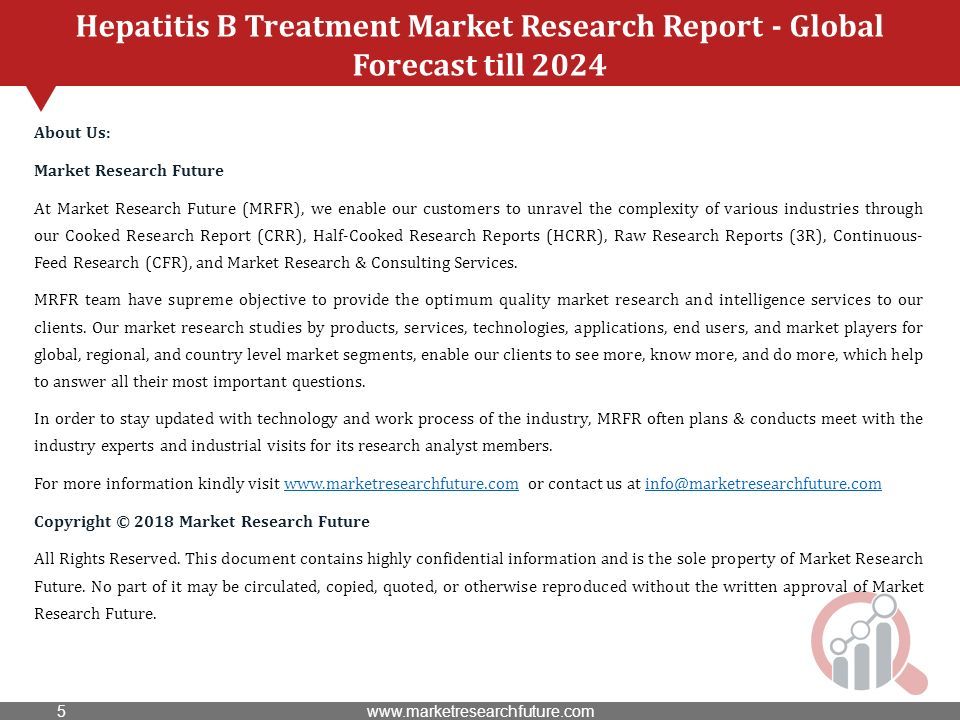 Hepatitis B Treatment Market Research Report - Global Forecast till 2024

About Us:

Market Research Future

At Market Research Future (MRFR), we enable our customers to unravel the complexity of various industries through our Cooked Research Report (CRR), Half-Cooked Research Reports (HCRR), Raw Research Reports (3R), Continuous-Feed Research (CFR), and Market Research & Consulting Services.

MRFR team have supreme objective to provide the optimum quality market research and intelligence services to our clients. Our market research studies by products, services, technologies, applications, end users, and market players for global, regional, and country level market segments, enable our clients to see more, know more, and do more, which help to answer all their most important questions.

In order to stay updated with technology and work process of the industry, MRFR often plans & conducts meet with the industry experts and industrial visits for its research analyst members.

For more information kindly visit www.marketresearchfuture.com or contact us at info@marketresearchfuture.com

Copyright © 2018 Market Research Future

All Rights Reserved. This document contains highly confidential information and is the sole property of Market Research Future. No part of it may be circulated, copied, quoted, or otherwise reproduced without the written approval of Market Research Future.

5

www.marketresearchfuture.com